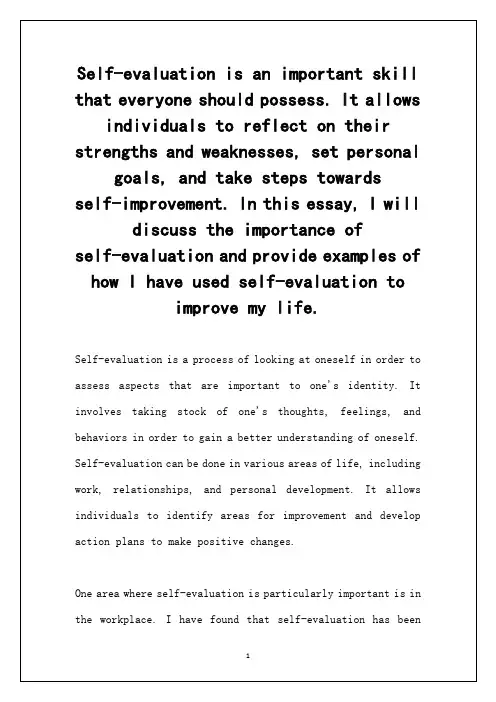 Self-evaluation is an important skill that everyone should possess. It allows individuals to reflect on their strengths and weaknesses, set personal goals, and take steps towards self-improvement. In this essay, I will discuss the importance of self-evaluation and provide examples of how I have used self-evaluation to improve my life.

Self-evaluation is a process of looking at oneself in order to assess aspects that are important to one's identity. It involves taking stock of one's thoughts, feelings, and behaviors in order to gain a better understanding of oneself. Self-evaluation can be done in various areas of life, including work, relationships, and personal development. It allows individuals to identify areas for improvement and develop action plans to make positive changes.

One area where self-evaluation is particularly important is in the workplace. I have found that self-evaluation has been

1